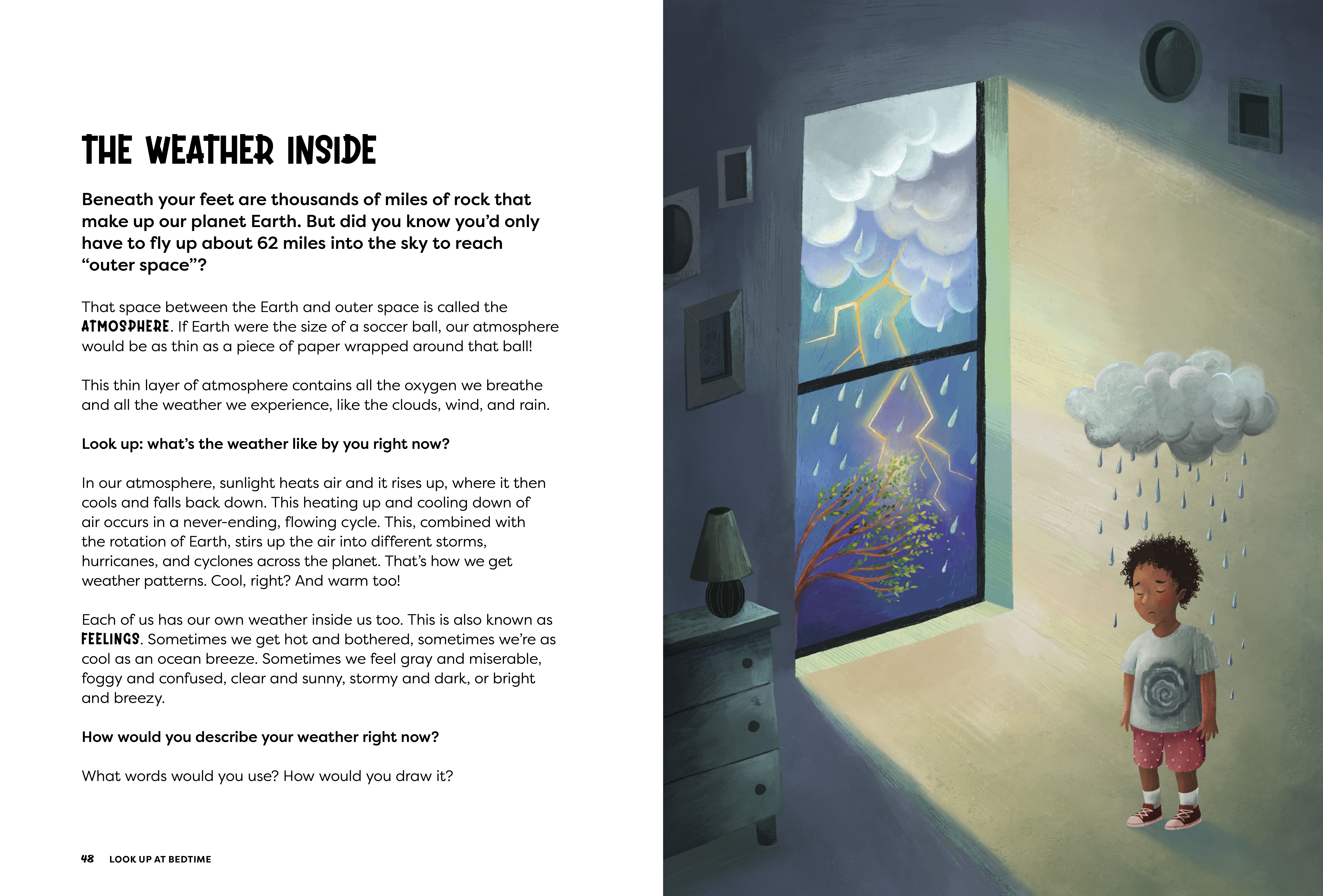 THE WEATHER INSIDE

Beneath your feet are thousands of miles of rock that make up our planet Earth. But did you know you'd only have to fly up about 62 miles into the sky to reach "outer space"?

That space between the Earth and outer space is called the ATMOSPHERE. If Earth were the size of a soccer ball, our atmosphere would be as thin as a piece of paper wrapped around that ball!

This thin layer of atmosphere contains all the oxygen we breathe and all the weather we experience, like the clouds, wind, and rain.

Look up: what's the weather like by you right now?

In our atmosphere, sunlight heats air and it rises up, where it then cools and falls back down. This heating up and cooling down of air occurs in a never-ending, flowing cycle. This, combined with the rotation of Earth, stirs up the air into different storms, hurricanes, and cyclones across the planet. That's how we get weather patterns. Cool, right? And warm too!

Each of us has our own weather inside us too. This is also known as FEELINGS. Sometimes we get hot and bothered, sometimes we're as cool as an ocean breeze. Sometimes we feel gray and miserable, foggy and confused, clear and sunny, stormy and dark, or bright and breezy.

How would you describe your weather right now?

What words would you use? How would you draw it?

48 LOOK UP AT BEDTIME